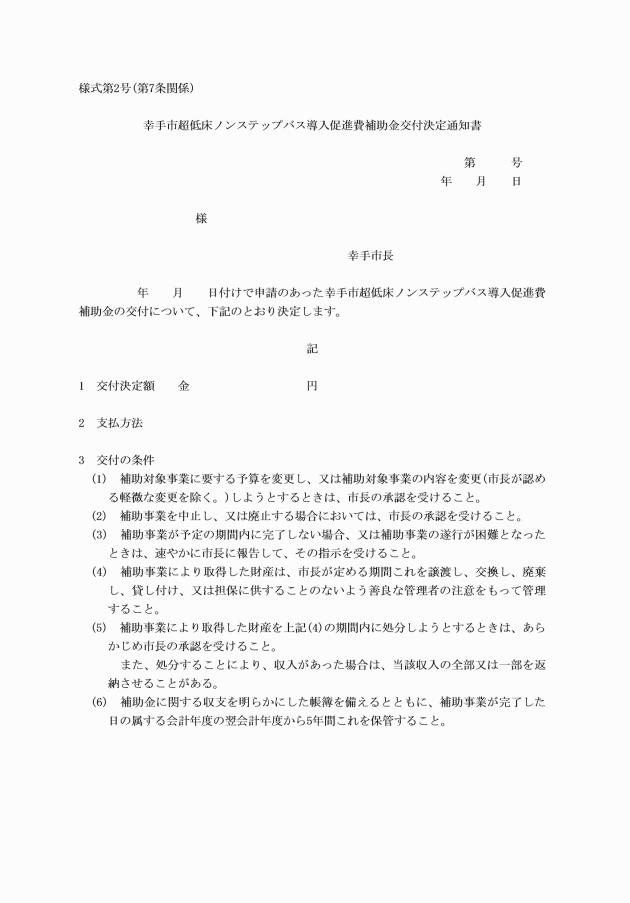 様式第2号（第7条関係）

幸手市超低床ノンステップバス導入促進費補助金交付決定通知書

第　　号
年　月　日

様

幸手市長

年　月　日付けで申請のあった幸手市超低床ノンステップバス導入促進費補助金の交付について、下記のとおり決定します。

記

1　交付決定額　　金　　　　　　円

2　支払方法

3　交付の条件
(1)　補助対象事業に要する予算を変更し、又は補助対象事業の内容を変更（市長が認める軽微な変更を除く。）しようとするときは、市長の承認を受けること。
(2)　補助事業を中止し、又は廃止する場合においては、市長の承認を受けること。
(3)　補助事業が予定の期間内に完了しない場合、又は補助事業の遂行が困難となったときは、速やかに市長に報告して、その指示を受けること。
(4)　補助事業により取得した財産は、市長が定める期間これを譲渡し、交換し、廃棄し、貸し付け、又は担保に供することのないよう善良な管理者の注意をもって管理すること。
(5)　補助事業により取得した財産を上記(4)の期間内に処分しようとするときは、あらかじめ市長の承認を受けること。
また、処分することにより、収入があった場合は、当該収入の全部又は一部を返納させることがある。
(6)　補助金に関する収支を明らかにした帳簿を備えるとともに、補助事業が完了した日の属する会計年度の翌会計年度から5年間これを保管すること。